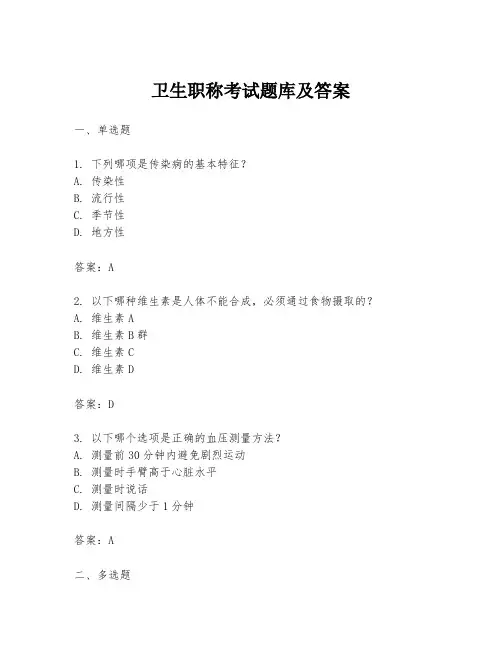 卫生职称考试题库及答案

一、单选题

1. 下列哪项是传染病的基本特征？
A. 传染性
B. 流行性
C. 季节性
D. 地方性

答案：A

2. 以下哪种维生素是人体不能合成，必须通过食物摄取的？
A. 维生素 A
B. 维生素 B 群
C. 维生素 C
D. 维生素 D

答案：D

3. 以下哪个选项是正确的血压测量方法？
A. 测量前 30 分钟内避免剧烈运动
B. 测量时手臂高于心脏水平
C. 测量时说话
D. 测量间隔少于 1 分钟

答案：A

二、多选题